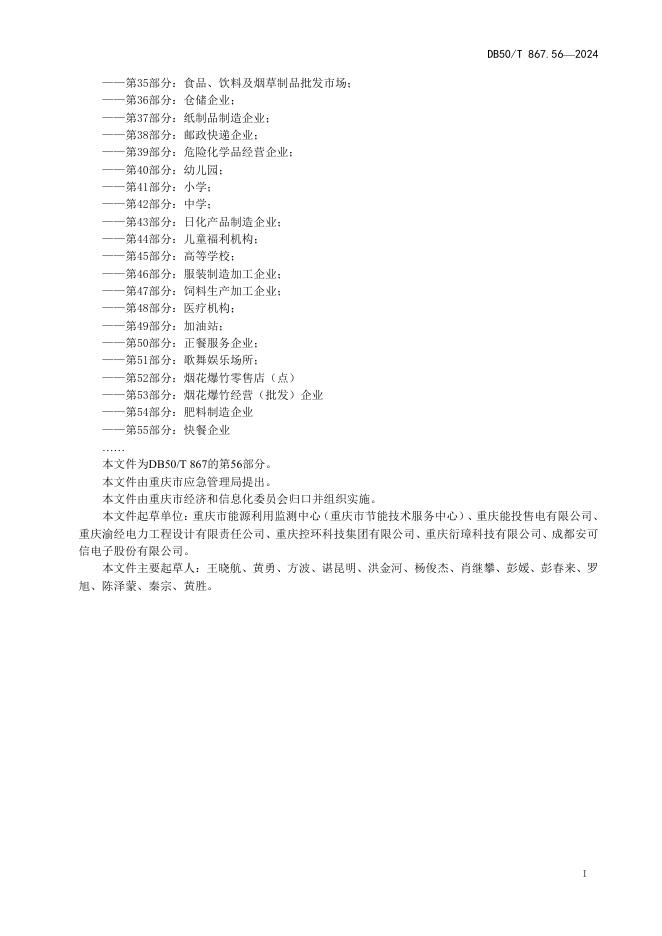 DB50/T 867.56—2024

——第35部分：食品、饮料及烟草制品批发市场；
——第36部分：仓储企业；
——第37部分：纸制品制造企业；
——第38部分：邮政快递企业；
——第39部分：危险化学品经营企业；
——第40部分：幼儿园；
——第41部分：小学；
——第42部分：中学；
——第43部分：日化产品制造企业；
——第44部分：儿童福利机构；
——第45部分：高等学校；
——第46部分：服装制造加工企业；
——第47部分：饲料生产加工企业；
——第48部分：医疗机构；
——第49部分：加油站；
——第50部分：正餐服务企业；
——第51部分：歌舞娱乐场所；
——第52部分：烟花爆竹零售店（点）
——第53部分：烟花爆竹经营（批发）企业
——第54部分：肥料制造企业
——第55部分：快餐企业
……
本文件为DB50/T 867的第56部分。
本文件由重庆市应急管理局提出。
本文件由重庆市经济和信息化委员会归口并组织实施。
本文件起草单位：重庆市能源利用监测中心（重庆市节能技术服务中心）、重庆能投售电有限公司、重庆渝经电力工程设计有限责任公司、重庆控环科技集团有限公司、重庆衍璋科技有限公司、成都安可信电子股份有限公司。
本文件主要起草人：王晓航、黄勇、方波、谌昆明、洪金河、杨俊杰、肖继攀、彭媛、彭春来、罗旭、陈泽蒙、秦宗、黄胜。

I